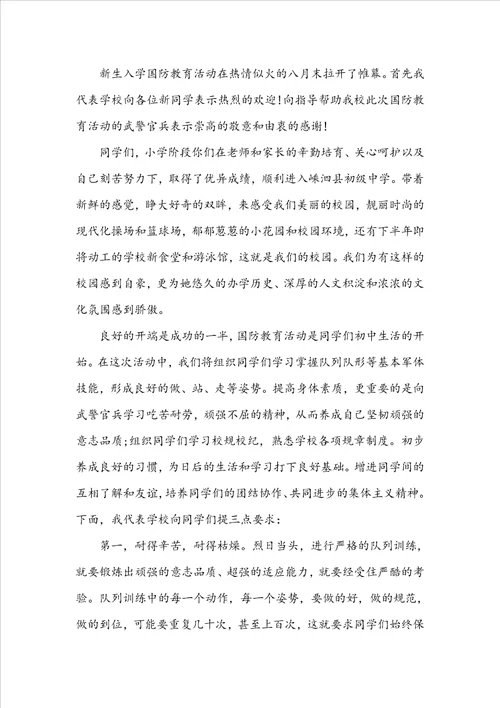 新生入学国防教育活动在热情似火的八月末拉开了帷幕。首先我代表学校向各位新同学表示热烈的欢迎!向指导帮助我校此次国防教育活动的武警官兵表示崇高的敬意和由衷的感谢!

同学们，小学阶段你们在老师和家长的辛勤培育、关心呵护以及自己刻苦努力下，取得了优异成绩，顺利进入嵊泗县初级中学。带着新鲜的感觉，睁大好奇的双眸，来感受我们美丽的校园，靓丽时尚的现代化操场和篮球场，郁郁葱葱的小花园和校园环境，还有下半年即将动工的学校新食堂和游泳馆，这就是我们的校园。我们为有这样的校园感到自豪，更为她悠久的办学历史、深厚的人文积淀和浓浓的文化氛围感到骄傲。

良好的开端是成功的一半，国防教育活动是同学们初中生活的开始。在这次活动中，我们将组织同学们学习掌握队列队形等基本军体技能，形成良好的做、站、走等姿势。提高身体素质，更重要的是向武警官兵学习吃苦耐劳，顽强不屈的精神，从而养成自己坚韧顽强的意志品质;组织同学们学习校规校纪，熟悉学校各项规章制度。初步养成良好的习惯，为日后的生活和学习打下良好基础。增进同学间的互相了解和友谊，培养同学们的团结协作、共同进步的集体主义精神。下面，我代表学校向同学们提三点要求：

第一，耐得辛苦，耐得枯燥。烈日当头，进行严格的队列训练，就要锻炼出顽强的意志品质、超强的适应能力，就要经受住严酷的考验。队列训练中的每一个动作，每一个姿势，要做的好，做的规范，做的到位，可能要重复几十次，甚至上百次，这就要求同学们始终保